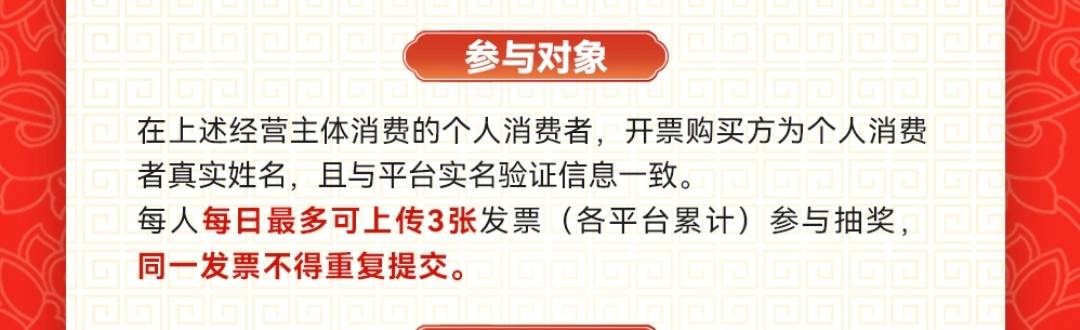 参与对象

在上述经营主体消费的个人消费者，开票购买方为个人消费者真实姓名，且与平台实名验证信息一致。
每人每日最多可上传3张发票（各平台累计）参与抽奖，同一发票不得重复提交。